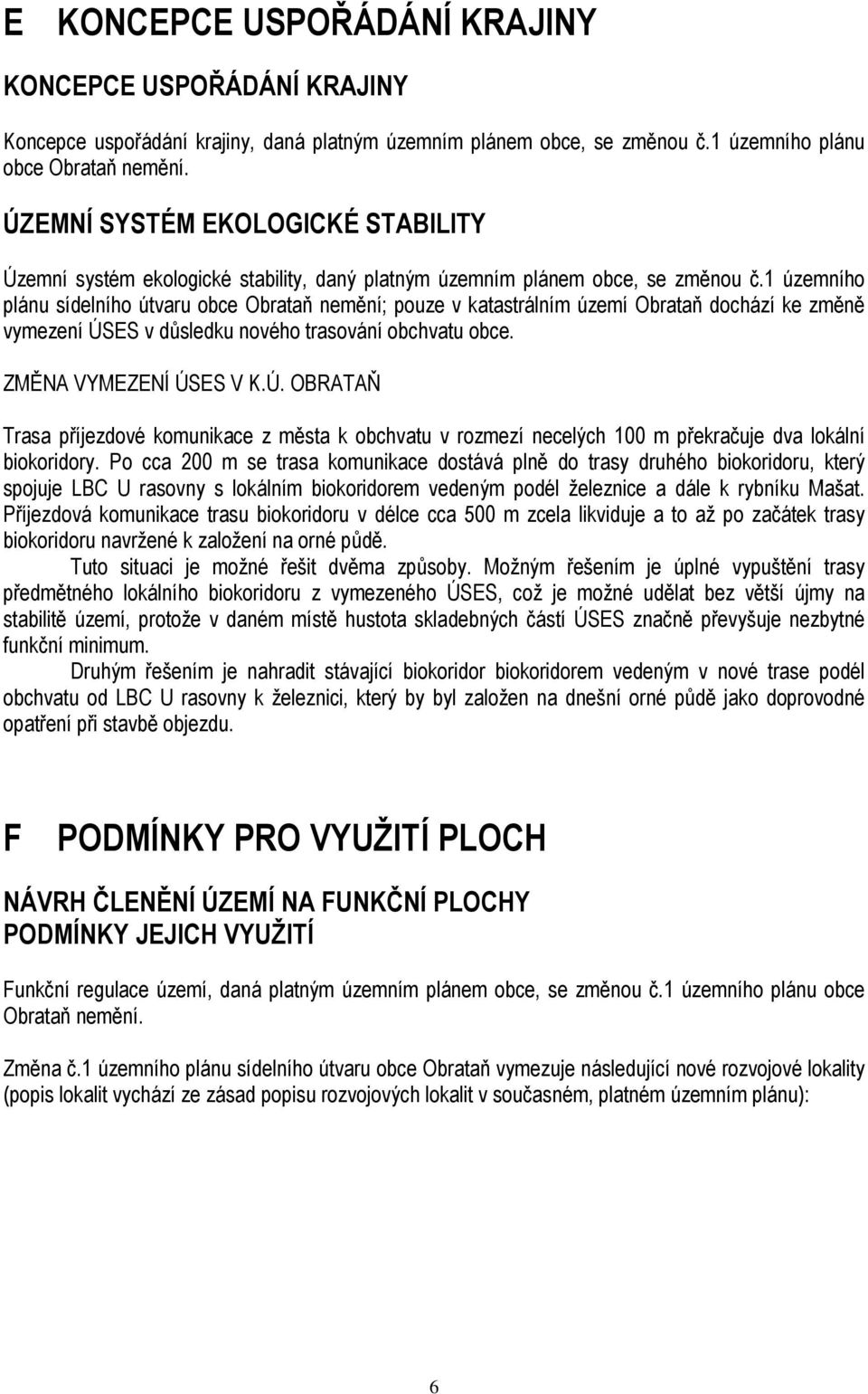 E KONCEPCE USPOŘÁDÁNÍ KRAJINY

KONCEPCE USPOŘÁDÁNÍ KRAJINY

Koncepce uspořádání krajiny, daná platným územním plánem obce, se změnou č.1 územního plánu obce Obrataň nemění.

ÚZEMNÍ SYSTÉM EKOLOGICKÉ STABILITY

Územní systém ekologické stability, daný platným územním plánem obce, se změnou č.1 územního plánu sídelního útvaru obce Obrataň nemění; pouze v katastrálním území Obrataň dochází ke změně vymezení ÚSES v důsledku nového trasování obchvatu obce.

ZMĚNA VYMEZENÍ ÚSES V K.Ú. OBRATAŇ

Trasa příjezdové komunikace z města k obchvatu v rozmezí necelých 100 m překračuje dva lokální biokoridory. Po cca 200 m se trasa komunikace dostává plně do trasy druhého biokoridoru, který spojuje LBC U rasovny s lokálním biokoridorem vedeným podél železnice a dále k rybníku Mašat. Příjezdová komunikace trasu biokoridoru v délce cca 500 m zcela likviduje a to až po začátek trasy biokoridoru navržené k založení na orné půdě.

Tuto situaci je možné řešit dvěma způsoby. Možným řešením je úplné vypuštění trasy předmětného lokálního biokoridoru z vymezeného ÚSES, což je možné udělat bez větší újmy na stabilitě území, protože v daném místě hustota skladebných částí ÚSES značně převyšuje nezbytné funkční minimum.

Druhým řešením je nahradit stávající biokoridor biokoridorem vedeným v nové trase podél obchvatu od LBC U rasovny k železnici, který by byl založen na dnešní orné půdě jako doprovodné opatření při stavbě objezdu.

F PODMÍNKY PRO VYUŽITÍ PLOCH

NÁVRH ČLENĚNÍ ÚZEMÍ NA FUNKČNÍ PLOCHY
PODMÍNKY JEJICH VYUŽITÍ

Funkční regulace území, daná platným územním plánem obce, se změnou č.1 územního plánu obce Obrataň nemění.

Změna č.1 územního plánu sídelního útvaru obce Obrataň vymezuje následující nové rozvojové lokality (popis lokalit vychází ze zásad popisu rozvojových lokalit v současném, platném územním plánu):

6